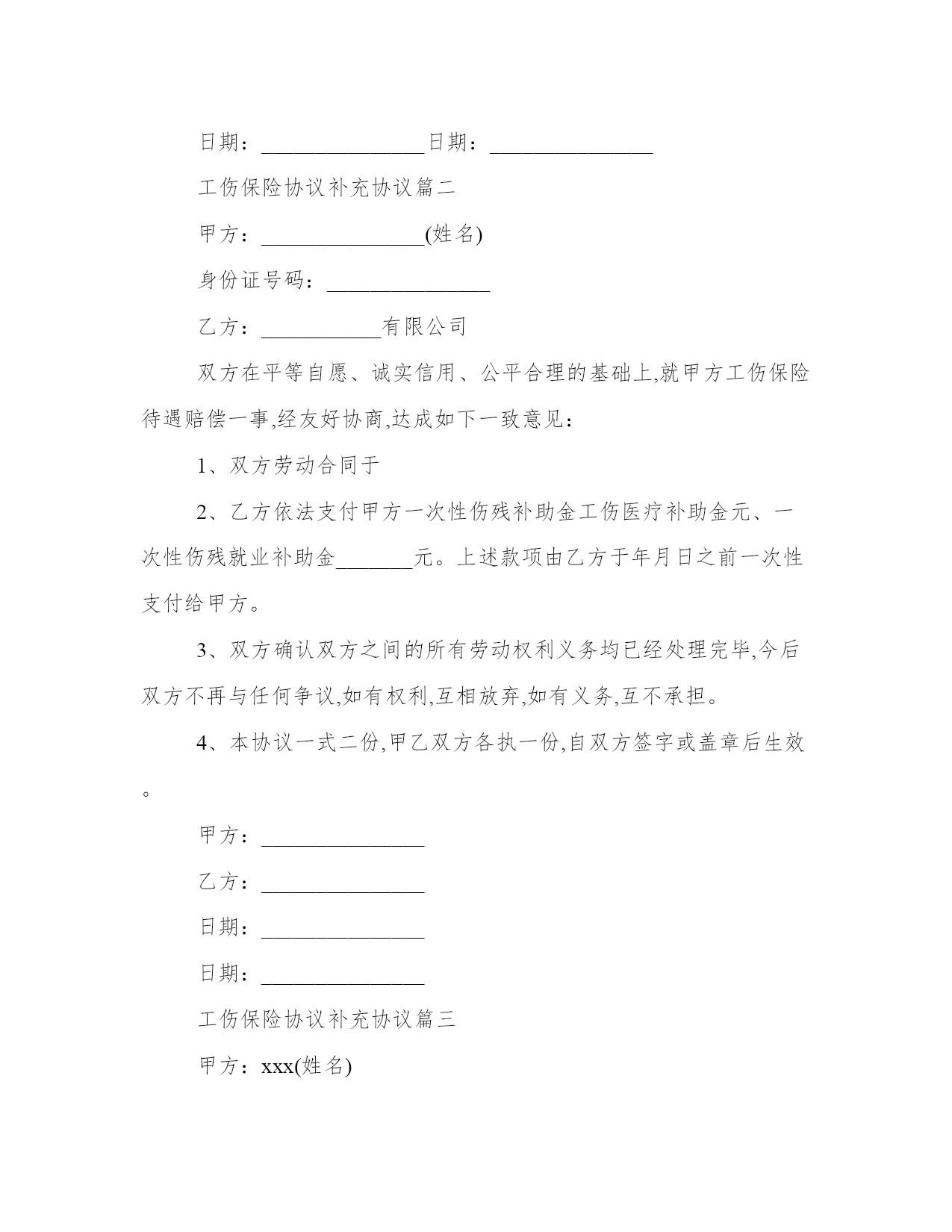 日期：_______________日期：_______________

工伤保险协议补充协议篇二

甲方：_______________(姓名)

身份证号码：_______________

乙方：___________有限公司

双方在平等自愿、诚实信用、公平合理的基础上,就甲方工伤保险待遇赔偿一事,经友好协商,达成如下一致意见：

1、双方劳动合同于

2、乙方依法支付甲方一次性伤残补助金工伤医疗补助金元、一次性伤残就业补助金_______元。上述款项由乙方于年月日之前一次性支付给甲方。

3、双方确认双方之间的所有劳动权利义务均已经处理完毕,今后双方不再与任何争议,如有权利,互相放弃,如有义务,互不承担。

4、本协议一式二份,甲乙双方各执一份,自双方签字或盖章后生效。

甲方：_______________

乙方：_______________

日期：_______________

日期：_______________

工伤保险协议补充协议篇三

甲方：xxx(姓名)